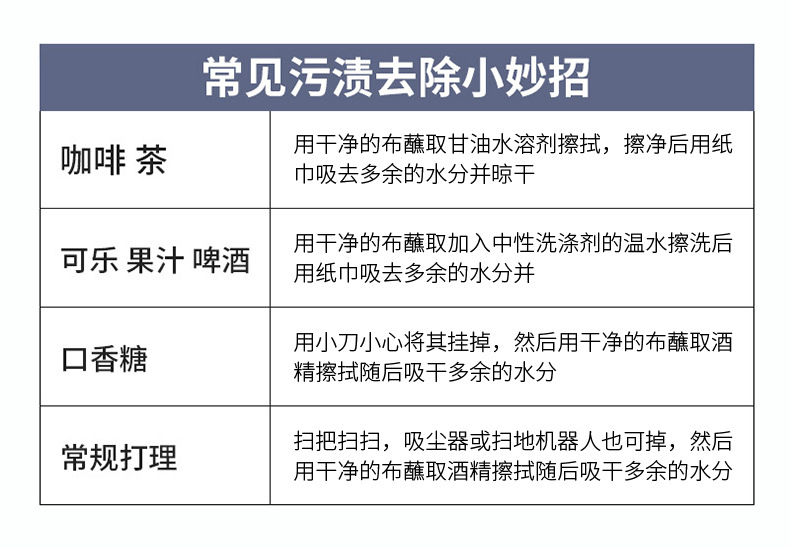 | 常见污渍去除小妙招 | |
|---|---|
| 咖啡 茶 | 用干净的布蘸取甘油水溶剂擦拭，擦净后用纸巾吸去多余的水分并晾干 |
| 可乐 果汁 啤酒 | 用干净的布蘸取加入中性洗涤剂的温水擦洗后用纸巾吸去多余的水分并 |
| 口香糖 | 用小刀小心将其挂掉，然后用干净的布蘸取酒精擦拭随后吸干多余的水分 |
| 常规打理 | 扫把扫扫，吸尘器或扫地机器人也可掉，然后用干净的布蘸取酒精擦拭随后吸干多余的水分 |